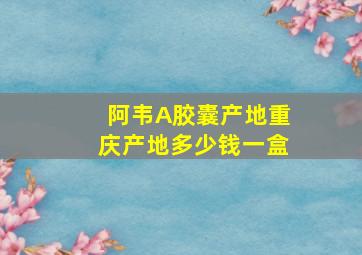 阿韦A胶囊产地重庆产地多少钱一盒